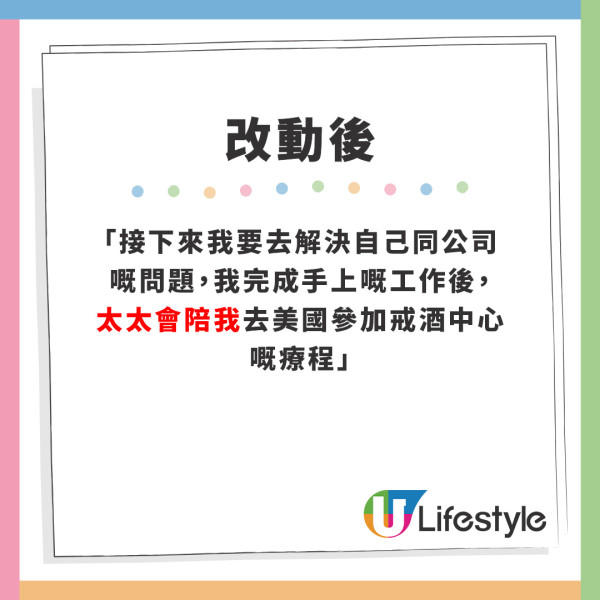 改動後

「接下來我要去解決自己同公司嘅問題，我完成手上嘅工作後，太太會陪我去美國參加戒酒中心嘅療程」

U Lifestyle